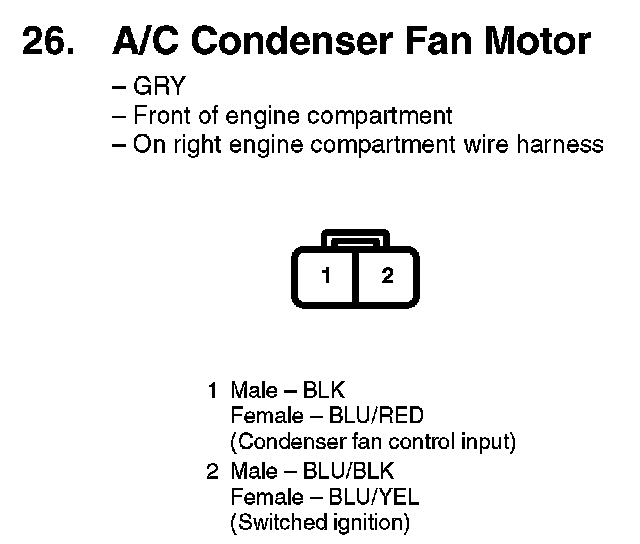 26. A/C Condenser Fan Motor

– GRY
– Front of engine compartment
– On right engine compartment wire harness

1 2

1 Male – BLK
Female – BLU/RED
(Condenser fan control input)
2 Male – BLU/BLK
Female – BLU/YEL
(Switched ignition)